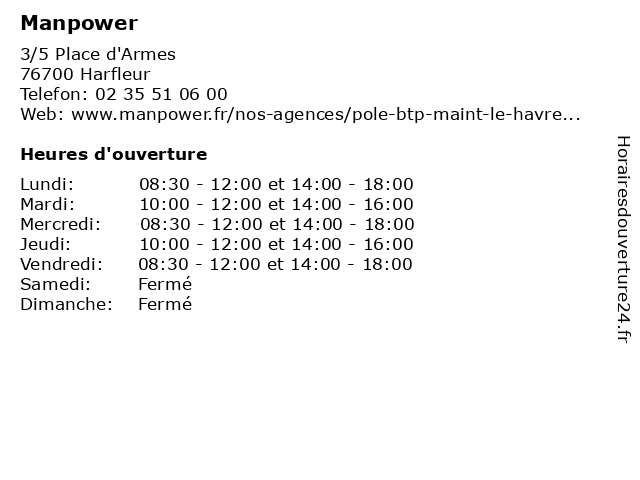 Manpower

3/5 Place d'Armes
76700 Harfleur
Telefon: 02 35 51 06 00
Web: www.manpower.fr/nos-agences/pole-btp-maint-le-havre...

Heures d'ouverture

Lundi: 08:30 - 12:00 et 14:00 - 18:00
Mardi: 10:00 - 12:00 et 14:00 - 16:00
Mercredi: 08:30 - 12:00 et 14:00 - 18:00
Jeudi: 10:00 - 12:00 et 14:00 - 16:00
Vendredi: 08:30 - 12:00 et 14:00 - 18:00
Samedi: Fermé
Dimanche: Fermé

Horairesdouverture24.fr